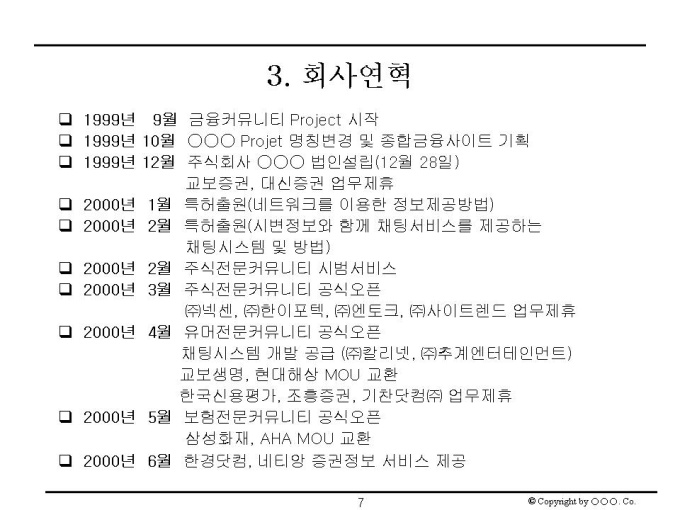 3. 회사연혁

❑ 1999년 9월 금융커뮤니티 Project 시작
❑ 1999년 10월 ○○○ Projet 명칭변경 및 종합금융사이트 기획
❑ 1999년 12월 주식회사 ○○○ 법인설립(12월 28일)
교보증권, 대신증권 업무제휴
❑ 2000년 1월 특허출원(네트워크를 이용한 정보제공방법)
❑ 2000년 2월 특허출원(시변정보와 함께 채팅서비스를 제공하는 채팅시스템 및 방법)
❑ 2000년 2월 주식전문커뮤니티 시범서비스
❑ 2000년 3월 주식전문커뮤니티 공식오픈
㈜넥센, ㈜한이포텍, ㈜엔토크, ㈜사이트렌드 업무제휴
❑ 2000년 4월 유머전문커뮤니티 공식오픈
채팅시스템 개발 공급 (㈜칼리넷, ㈜추계엔터테인먼트)
교보생명, 현대해상 MOU 교환
한국신용평가, 조흥증권, 기찬닷컴㈜ 업무제휴
❑ 2000년 5월 보험전문커뮤니티 공식오픈
삼성화재, AHA MOU 교환
❑ 2000년 6월 한경닷컴, 네티앙 증권정보 서비스 제공

7

© Copyright by ○○○. Co.